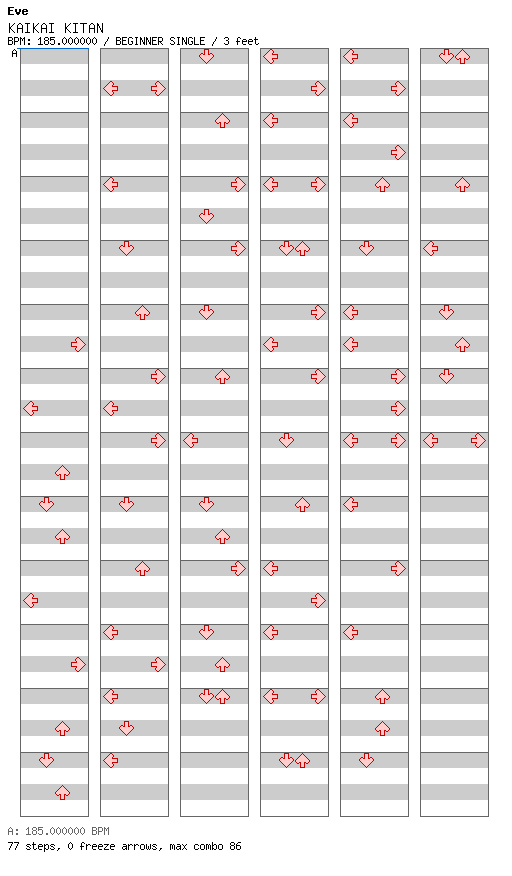 Eve
KAIKAI KITAN
BPM: 185.000000 / BEGINNER SINGLE / 3 feet
A

A: 185.000000 BPM
77 steps, 0 freeze arrows, max combo 86